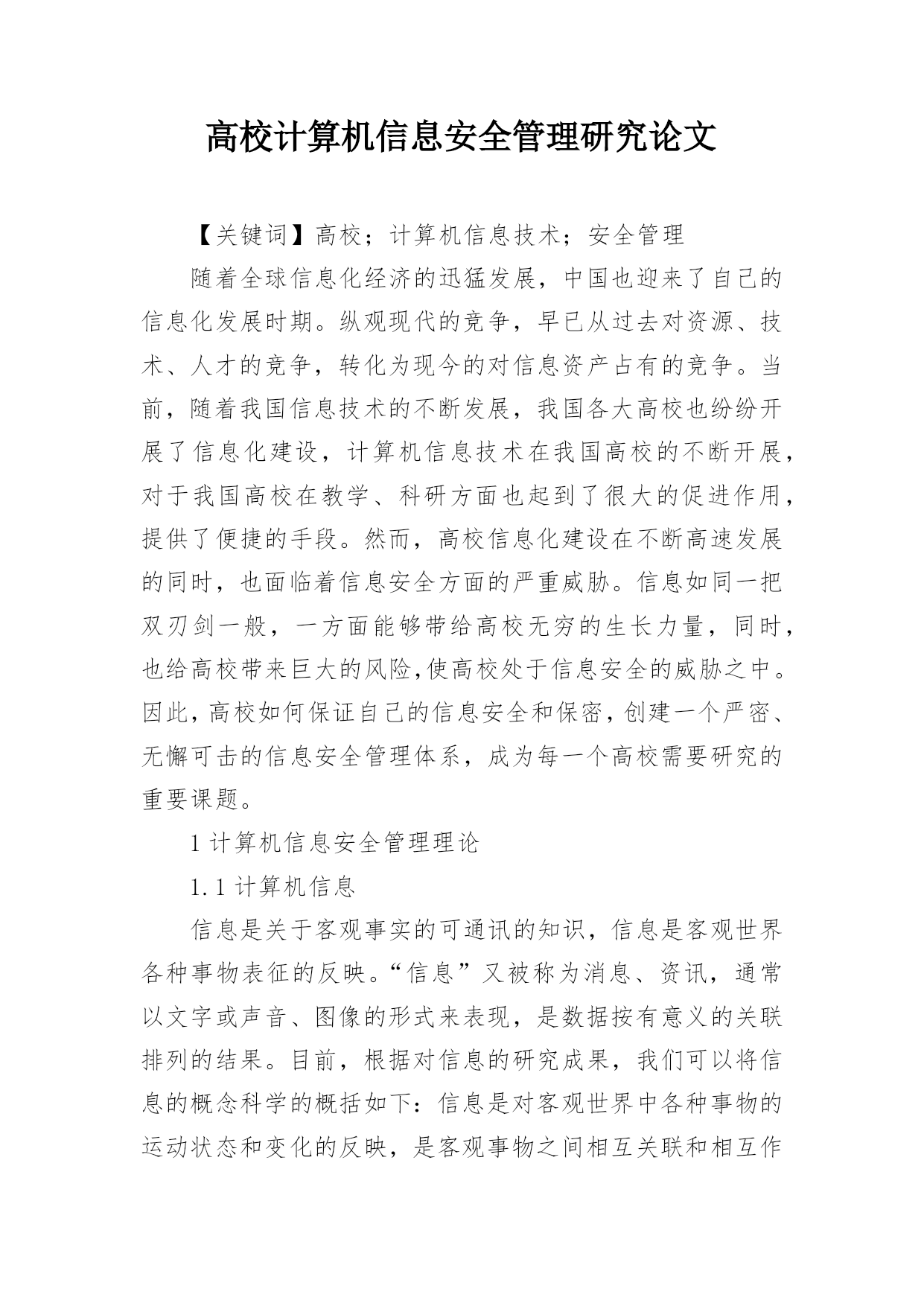 高校计算机信息安全管理研究论文

【关键词】高校；计算机信息技术；安全管理

随着全球信息化经济的迅猛发展，中国也迎来了自己的信息化发展时期。纵观现代的竞争，早已从过去对资源、技术、人才的竞争，转化为现今的对信息资产占有的竞争。当前，随着我国信息技术的不断发展，我国各大高校也纷纷开展了信息化建设，计算机信息技术在我国高校的不断开展，对于我国高校在教学、科研方面也起到了很大的促进作用，提供了便捷的手段。然而，高校信息化建设在不断高速发展的同时，也面临着信息安全方面的严重威胁。信息如同一把双刃剑一般，一方面能够带给高校无穷的生长力量，同时，也给高校带来巨大的风险,使高校处于信息安全的威胁之中。因此，高校如何保证自己的信息安全和保密，创建一个严密、无懈可击的信息安全管理体系，成为每一个高校需要研究的重要课题。

1 计算机信息安全管理理论

1.1 计算机信息

信息是关于客观事实的可通讯的知识，信息是客观世界各种事物表征的反映。“信息”又被称为消息、资讯，通常以文字或声音、图像的形式来表现，是数据按有意义的关联排列的结果。目前，根据对信息的研究成果，我们可以将信息的概念科学的概括如下：信息是对客观世界中各种事物的运动状态和变化的反映，是客观事物之间相互关联和相互作